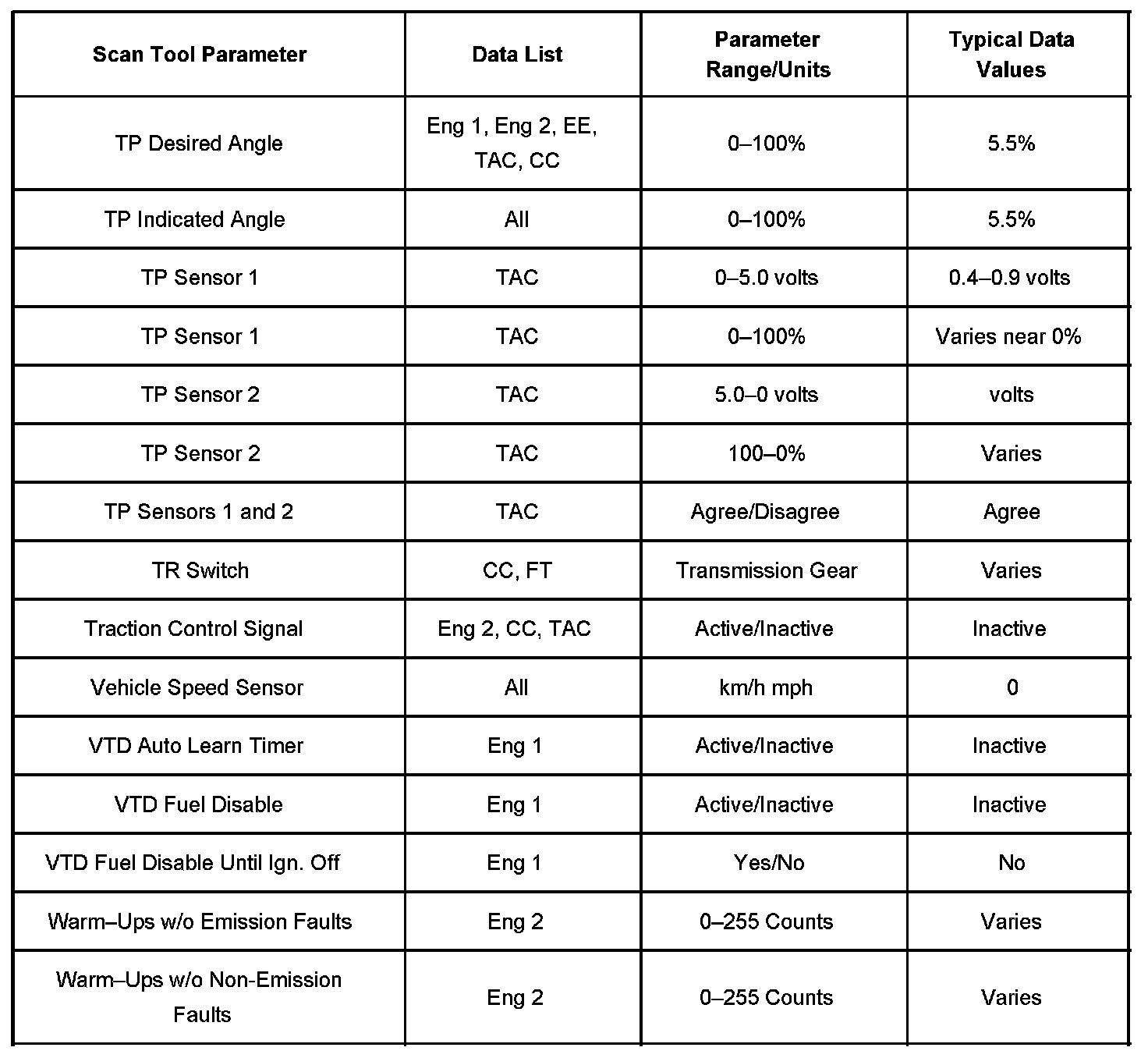 | Scan Tool Parameter | Data List | Parameter Range/Units | Typical Data Values |
|---|---|---|---|
| TP Desired Angle | Eng 1, Eng 2, EE, TAC, CC | 0–100% | 5.5% |
| TP Indicated Angle | All | 0–100% | 5.5% |
| TP Sensor 1 | TAC | 0–5.0 volts | 0.4–0.9 volts |
| TP Sensor 1 | TAC | 0–100% | Varies near 0% |
| TP Sensor 2 | TAC | 5.0–0 volts | volts |
| TP Sensor 2 | TAC | 100–0% | Varies |
| TP Sensors 1 and 2 | TAC | Agree/Disagree | Agree |
| TR Switch | CC, FT | Transmission Gear | Varies |
| Traction Control Signal | Eng 2, CC, TAC | Active/Inactive | Inactive |
| Vehicle Speed Sensor | All | km/h mph | 0 |
| VTD Auto Learn Timer | Eng 1 | Active/Inactive | Inactive |
| VTD Fuel Disable | Eng 1 | Active/Inactive | Inactive |
| VTD Fuel Disable Until Ign. Off | Eng 1 | Yes/No | No |
| Warm–Ups w/o Emission Faults | Eng 2 | 0–255 Counts | Varies |
| Warm–Ups w/o Non-Emission Faults | Eng 2 | 0–255 Counts | Varies |